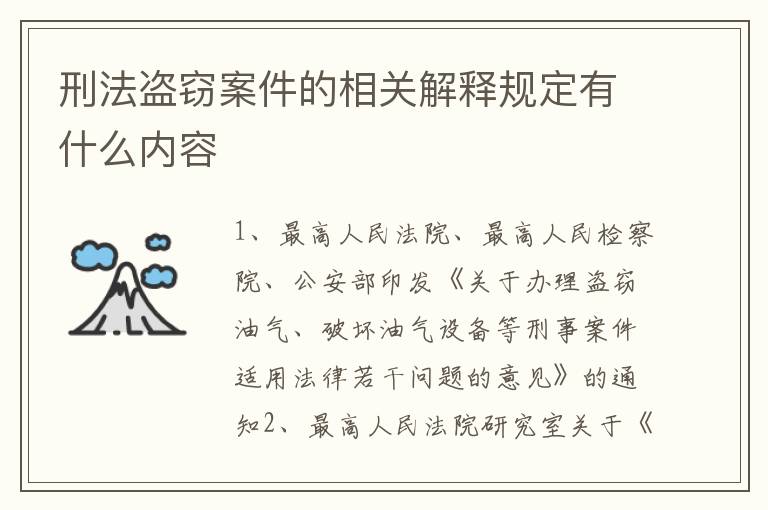 刑法盗窃案件的相关解释规定有什么内容

1、最高人民法院、最高人民检察院、公安部印发《关于办理盗窃油气、破坏油气设备等刑事案件适用法律若干问题的意见》的通知2、最高人民法院研究室关于《